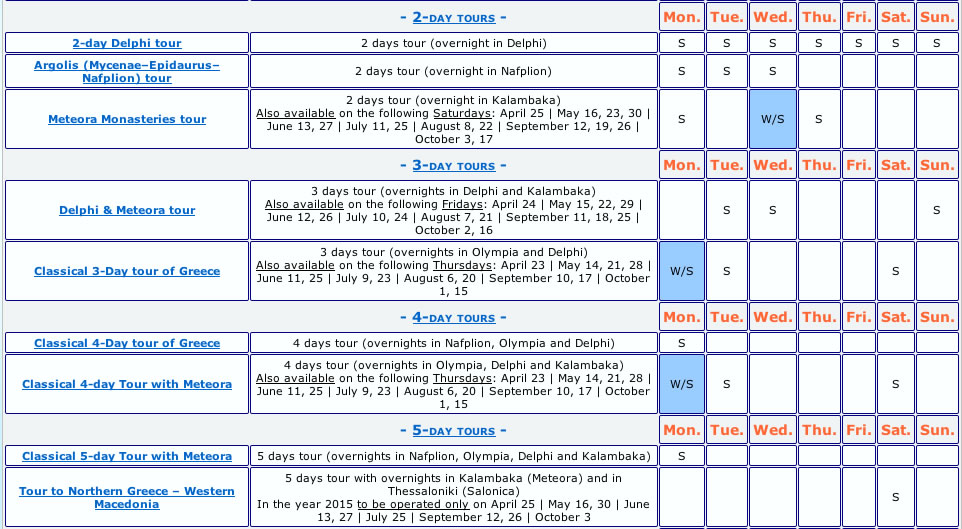 | | - 2-DAY TOURS - | Mon. | Tue. | Wed. | Thu. | Fri. | Sat. | Sun. |
|---|---|---|---|---|---|---|---|---|
| 2-day Delphi tour | 2 days tour (overnight in Delphi) | S | S | S | S | S | S | S |
| Argolis (Mycenae–Epidaurus–Nafplion) tour | 2 days tour (overnight in Nafplion) | S | S | S | | | | |
| Meteora Monasteries tour | 2 days tour (overnight in Kalambaka) Also available on the following Saturdays: April 25 \| May 16, 23, 30 \| June 13, 27 \| July 11, 25 \| August 8, 22 \| September 12, 19, 26 \| October 3, 17 | S | | W/S | S | | | |
| | - 3-DAY TOURS - | Mon. | Tue. | Wed. | Thu. | Fri. | Sat. | Sun. |
| Delphi & Meteora tour | 3 days tour (overnights in Delphi and Kalambaka) Also available on the following Fridays: April 24 \| May 15, 22, 29 \| June 12, 26 \| July 10, 24 \| August 7, 21 \| September 11, 18, 25 \| October 2, 16 | | S | S | | | | S |
| Classical 3-Day tour of Greece | 3 days tour (overnights in Olympia and Delphi) Also available on the following Thursdays: April 23 \| May 14, 21, 28 \| June 11, 25 \| July 9, 23 \| August 6, 20 \| September 10, 17 \| October 1, 15 | W/S | S | | | | S | |
| | - 4-DAY TOURS - | Mon. | Tue. | Wed. | Thu. | Fri. | Sat. | Sun. |
| Classical 4-Day tour of Greece | 4 days tour (overnights in Nafplion, Olympia and Delphi) | S | | | | | | |
| Classical 4-day Tour with Meteora | 4 days tour (overnights in Olympia, Delphi and Kalambaka) Also available on the following Thursdays: April 23 \| May 14, 21, 28 \| June 11, 25 \| July 9, 23 \| August 6, 20 \| September 10, 17 \| October 1, 15 | W/S | S | | | | S | |
| | - 5-DAY TOURS - | Mon. | Tue. | Wed. | Thu. | Fri. | Sat. | Sun. |
| Classical 5-day Tour with Meteora | 5 days tour (overnights in Nafplion, Olympia, Delphi and Kalambaka) | S | | | | | | |
| Tour to Northern Greece – Western Macedonia | 5 days tour with overnights in Kalambaka (Meteora) and in Thessaloniki (Salonica) In the year 2015 to be operated only on April 25 \| May 16, 30 \| June 13, 27 \| July 25 \| September 12, 26 \| October 3 | | | | | | S | |